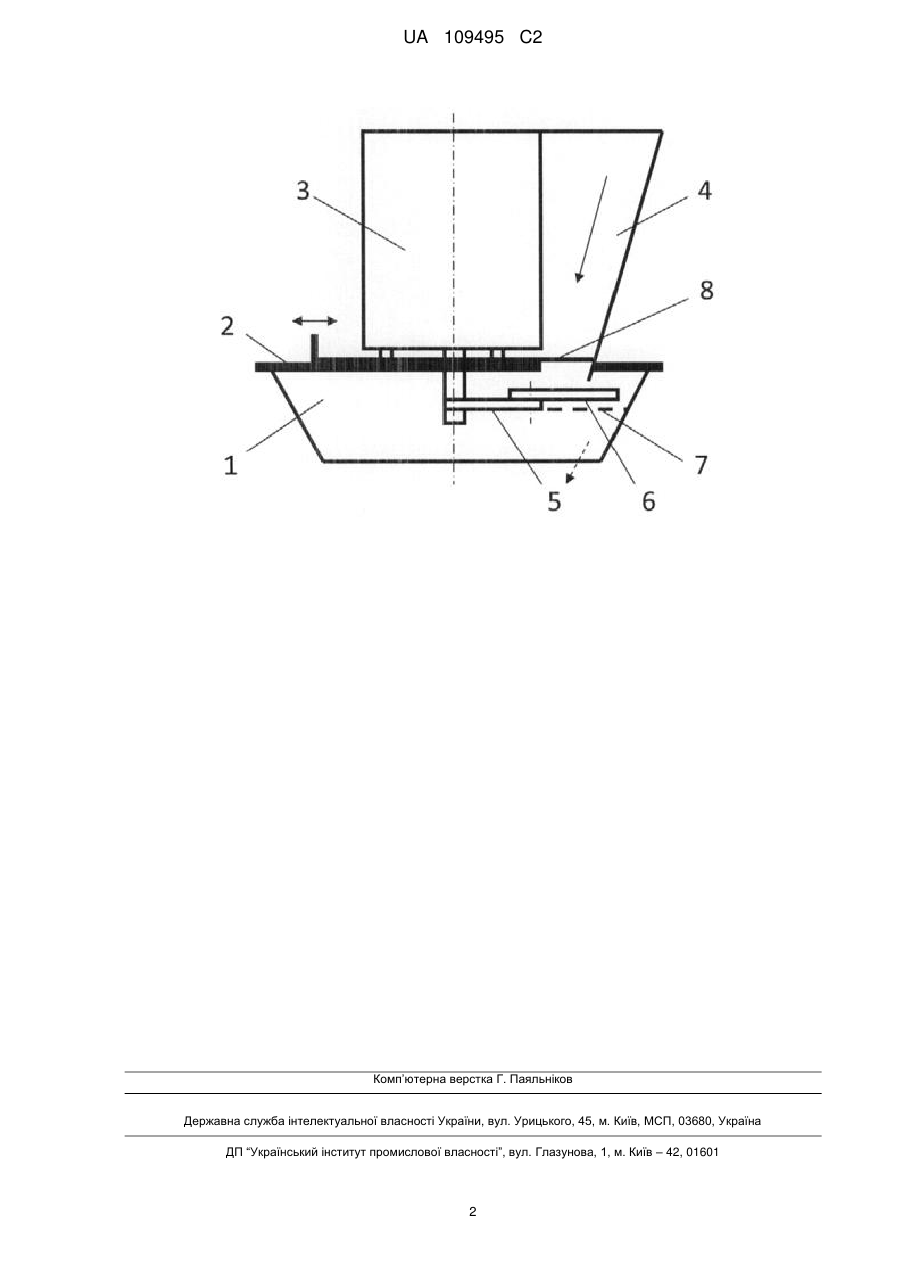 UA 109495 C2

3

4

8

2

1

5

6

7

Комп'ютерна верстка Г. Паяльніков

Державна служба інтелектуальної власності України, вул. Урицького, 45, м. Київ, МСП, 03680, Україна

ДП "Український інститут промислової власності", вул. Глазунова, 1, м. Київ – 42, 01601

2